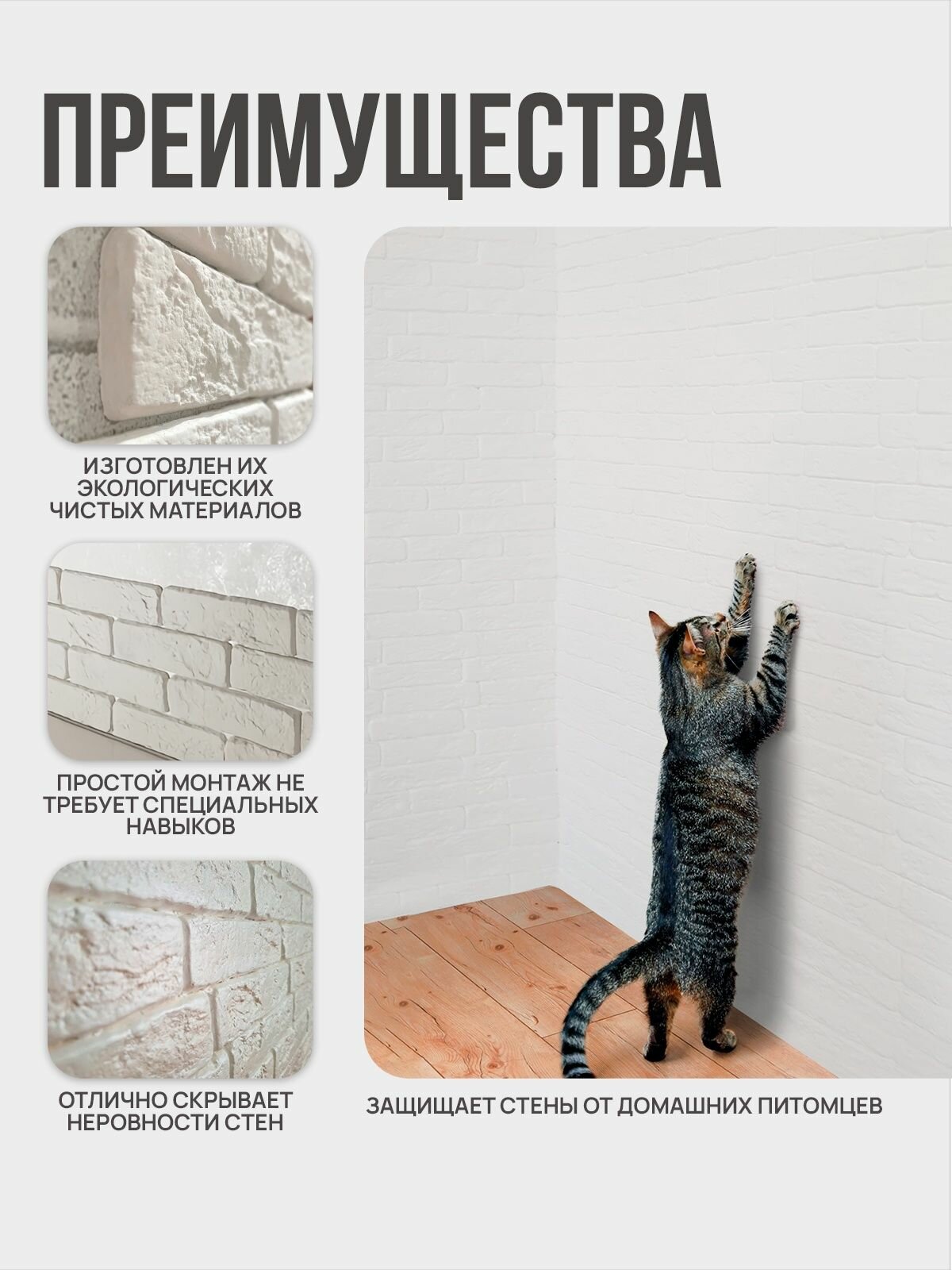 ПРЕИМУЩЕСТВА

ИЗГОТОВЛЕН ИХ ЭКОЛОГИЧЕСКИХ ЧИСТЫХ МАТЕРИАЛОВ

ПРОСТОЙ МОНТАЖ НЕ ТРЕБУЕТ СПЕЦИАЛЬНЫХ НАВЫКОВ

ОТЛИЧНО СКРЫВАЕТ НЕРОВНОСТИ СТЕН

ЗАЩИЩАЕТ СТЕНЫ ОТ ДОМАШНИХ ПИТОМЦЕВ